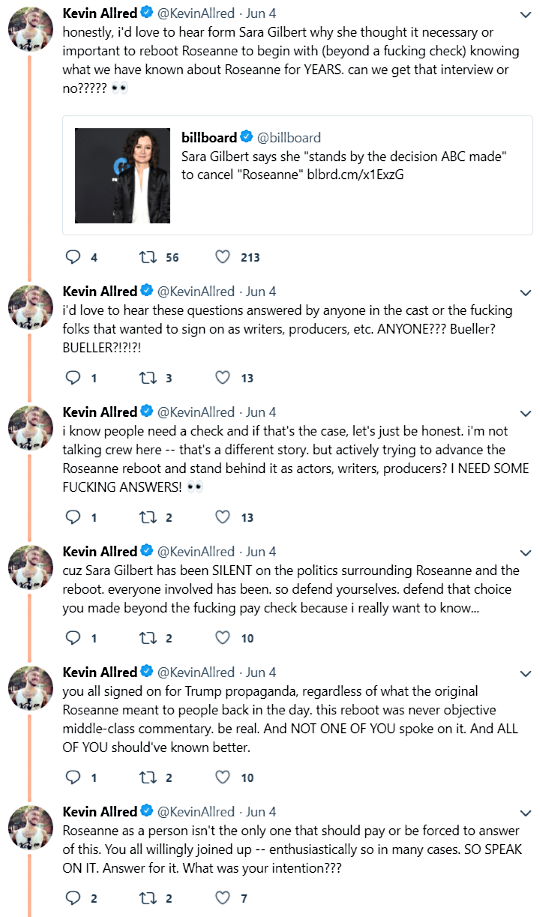 Kevin Allred @KevinAllred · Jun 4
honestly, i'd love to hear form Sara Gilbert why she thought it necessary or important to reboot Roseanne to begin with (beyond a fucking check) knowing what we have known about Roseanne for YEARS. can we get that interview or no????? 👀

billboard @billboard
Sara Gilbert says she "stands by the decision ABC made" to cancel "Roseanne" blbrd.cm/x1ExzG

4 56 213

Kevin Allred @KevinAllred · Jun 4
i'd love to hear these questions answered by anyone in the cast or the fucking folks that wanted to sign on as writers, producers, etc. ANYONE??? Bueller? BUELLER?!?!?!

1 3 13

Kevin Allred @KevinAllred · Jun 4
i know people need a check and if that's the case, let's just be honest. i'm not talking crew here -- that's a different story. but actively trying to advance the Roseanne reboot and stand behind it as actors, writers, producers? I NEED SOME FUCKING ANSWERS! 👀

1 2 13

Kevin Allred @KevinAllred · Jun 4
cuz Sara Gilbert has been SILENT on the politics surrounding Roseanne and the reboot. everyone involved has been. so defend yourselves. defend that choice you made beyond the fucking pay check because i really want to know...

1 2 10

Kevin Allred @KevinAllred · Jun 4
you all signed on for Trump propaganda, regardless of what the original Roseanne meant to people back in the day. this reboot was never objective middle-class commentary. be real. And NOT ONE OF YOU spoke on it. And ALL OF YOU should've known better.

1 2 10

Kevin Allred @KevinAllred · Jun 4
Roseanne as a person isn't the only one that should pay or be forced to answer of this. You all willingly joined up -- enthusiastically so in many cases. SO SPEAK ON IT. Answer for it. What was your intention???

2 2 7